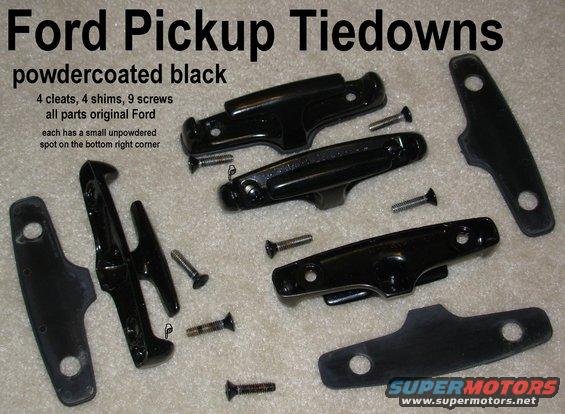 Ford Pickup Tiedowns

powdercoated black

4 cleats, 4 shims, 9 screws
all parts original Ford

each has a small unpowdered spot on the bottom right corner

SUPERMOTORS
www.supermotors.net